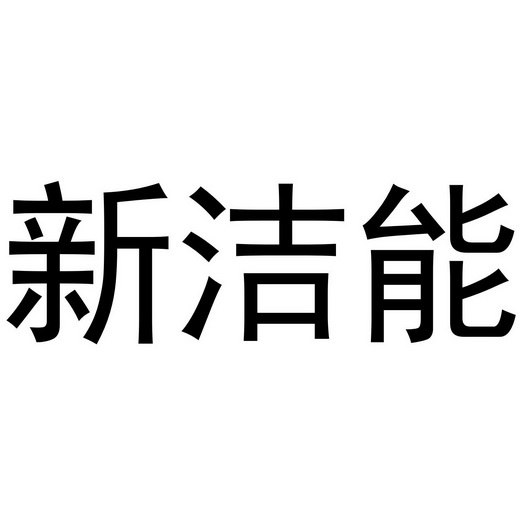 新洁能